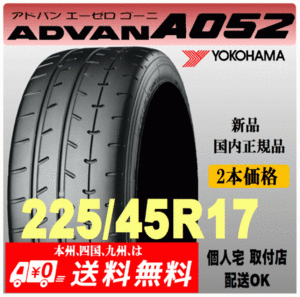 アドバン エーゼロ ゴーニ
ADVAN A052

YOKOHAMA

新品
国内正規品

2本価格

225/45R17

本州、四国、九州、は
¥0
送料無料

個人宅 取付店
配送OK